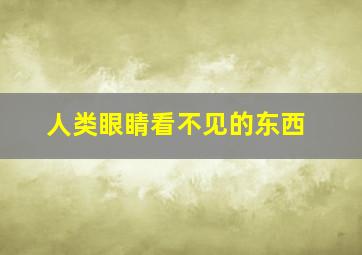 人类眼睛看不见的东西